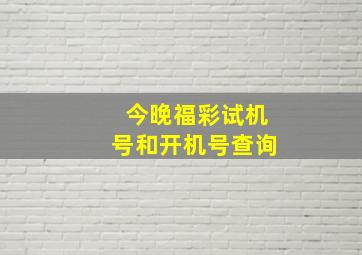 今晚福彩试机号和开机号查询